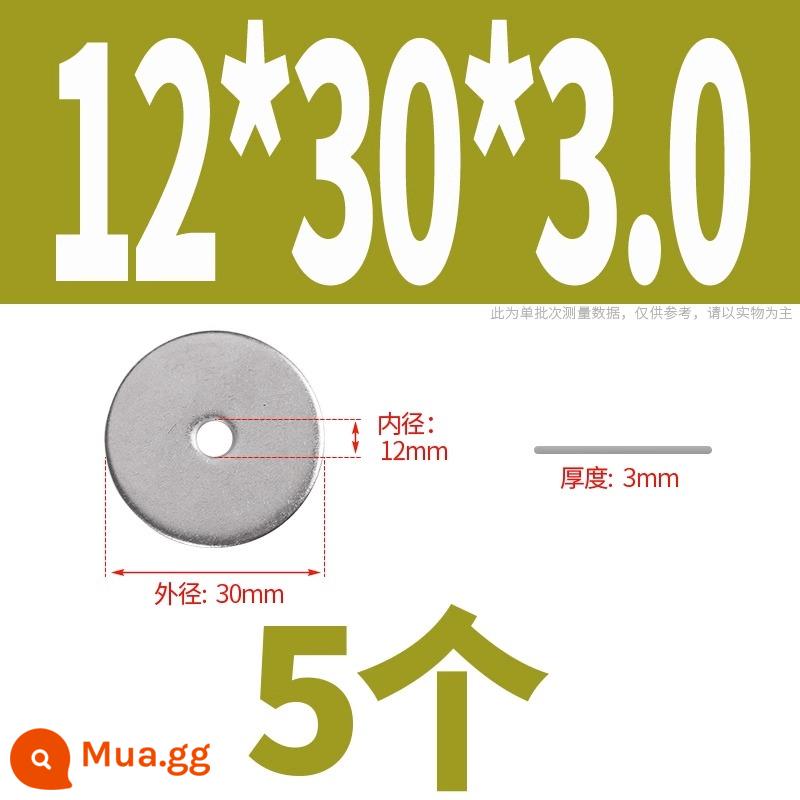 12*30*3.0

此为单批次测量数据，仅供参考，请以实物为主

内径:
12mm

厚度: 3mm

外径: 30mm

5个

Mua.gg